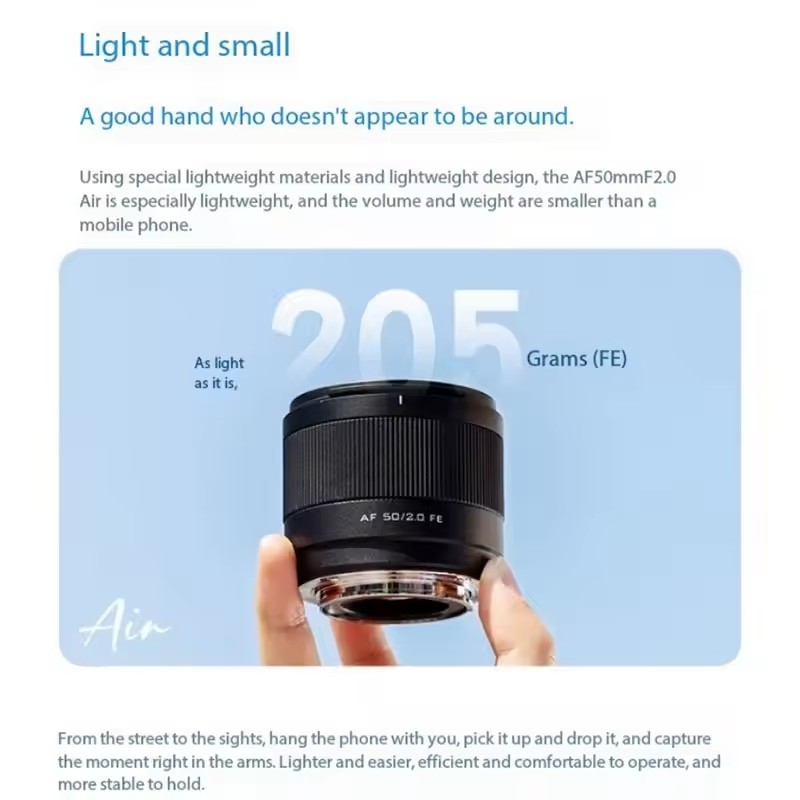 Light and small

A good hand who doesn't appear to be around.

Using special lightweight materials and lightweight design, the AF50mmF2.0 Air is especially lightweight, and the volume and weight are smaller than a mobile phone.

As light as it is,

205

Grams (FE)

AF 50/2.0 FE

Air

From the street to the sights, hang the phone with you, pick it up and drop it, and capture the moment right in the arms. Lighter and easier, efficient and comfortable to operate, and more stable to hold.